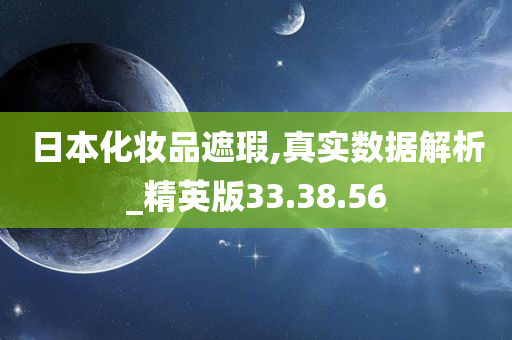 日本化妆品遮瑕,真实数据解析_精英版33.38.56